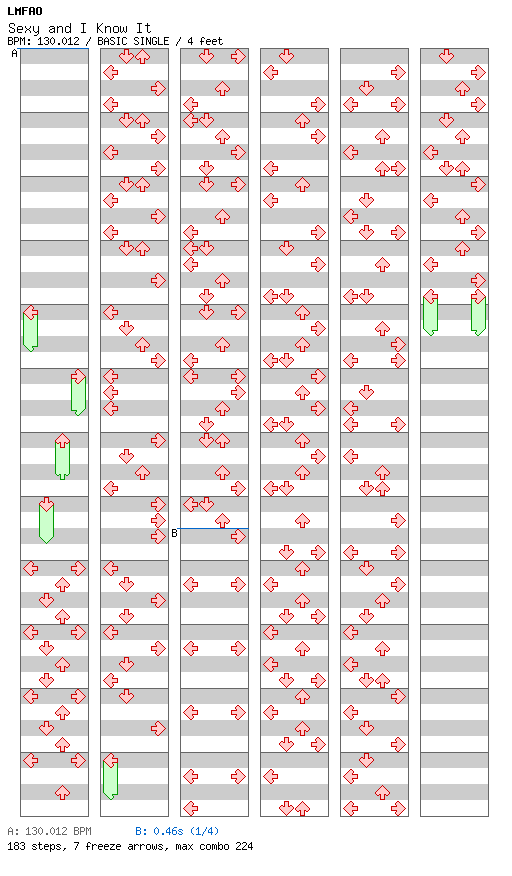 LMFAO
Sexy and I Know It
BPM: 130.012 / BASIC SINGLE / 4 feet

A

B

A: 130.012 BPM B: 0.46s (1/4)
183 steps, 7 freeze arrows, max combo 224